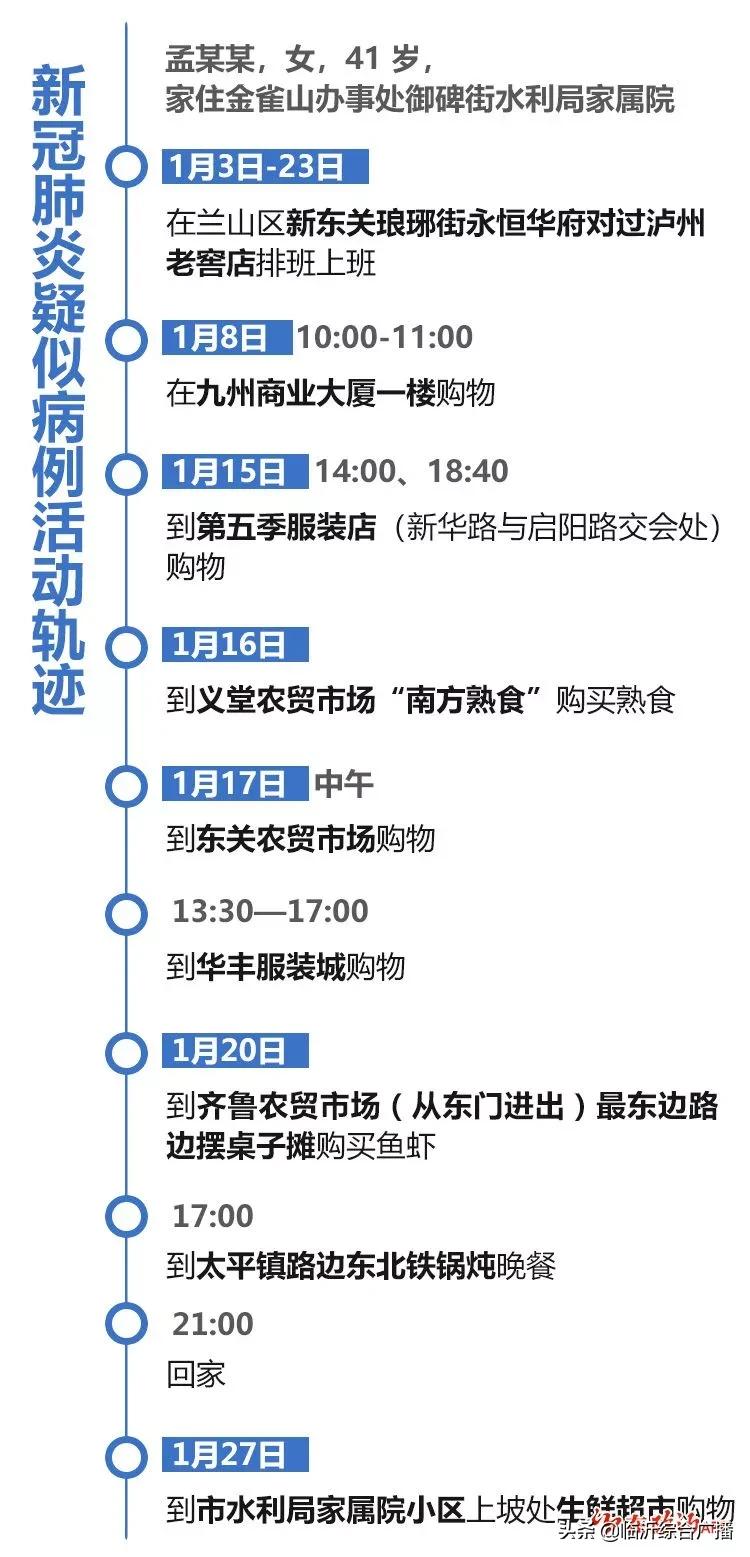 新冠肺炎疑似病例活动轨迹

孟某某，女，41 岁，
家住金雀山办事处御碑街水利局家属院

1月3日-23日
在兰山区新东关琅琊街永恒华府对过泸州老窖店排班上班

1月8日 10:00-11:00
在九州商业大厦一楼购物

1月15日 14:00、18:40
到第五季服装店（新华路与启阳路交会处）购物

1月16日
到义堂农贸市场“南方熟食”购买熟食

1月17日 中午
到东关农贸市场购物

13:30—17:00
到华丰服装城购物

1月20日
到齐鲁农贸市场（从东门进出）最东边路边摆桌子摊购买鱼虾

17:00
到太平镇路边东北铁锅炖晚餐

21:00
回家

1月27日
到市水利局家属院小区上坡处生鲜超市购物

头条 @临沂综合广播